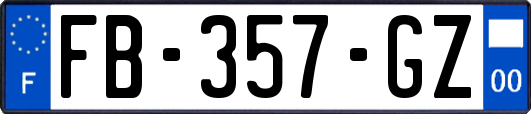 F
FB-357-GZ
00